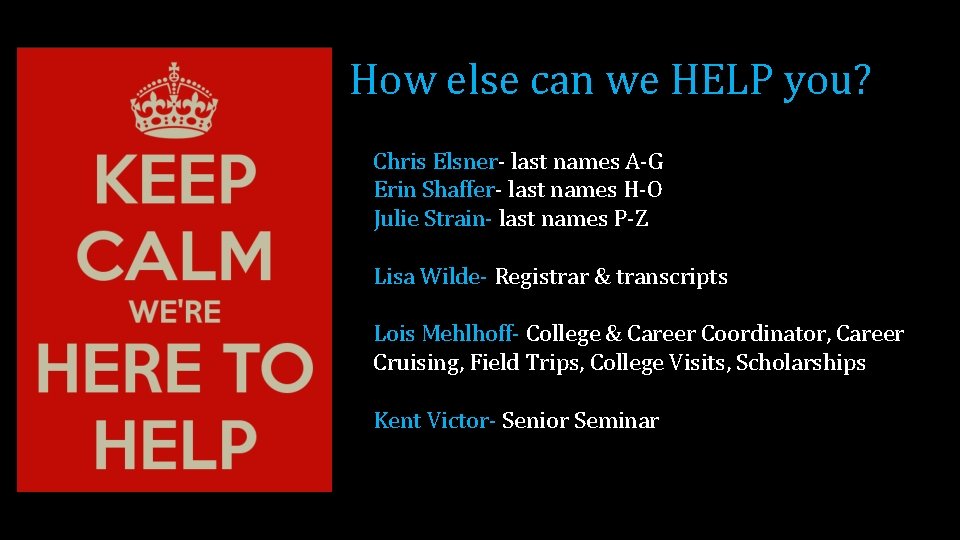 KEEP
CALM
WE'RE
HERE TO
HELP

How else can we HELP you?

Chris Elsner- last names A-G
Erin Shaffer- last names H-O
Julie Strain- last names P-Z

Lisa Wilde- Registrar & transcripts

Lois Mehlhoff- College & Career Coordinator, Career Cruising, Field Trips, College Visits, Scholarships

Kent Victor- Senior Seminar